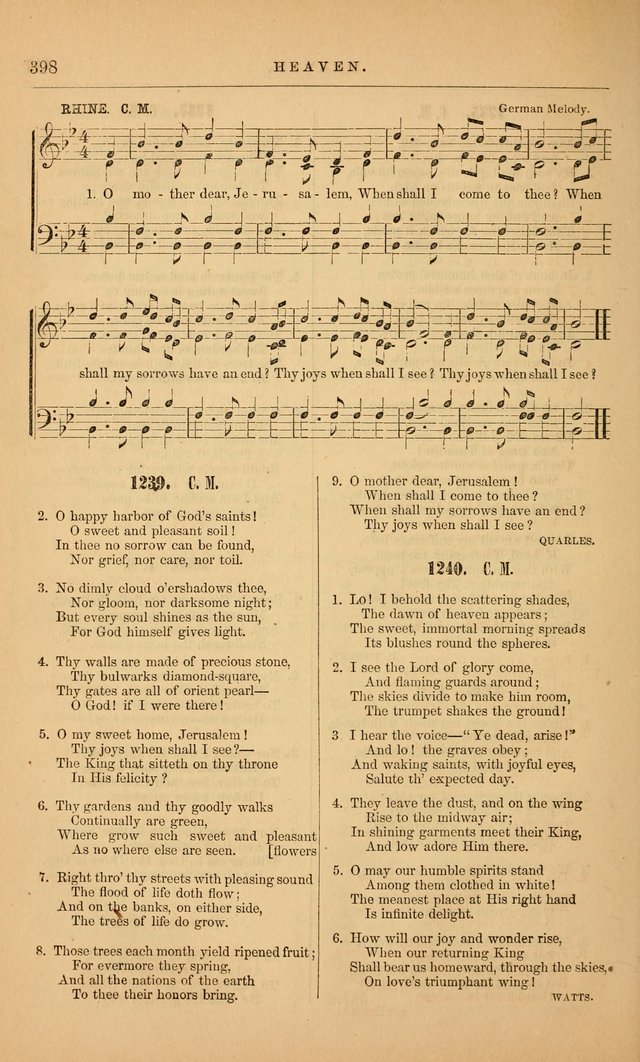 398 HEAVEN.

RHINE. C. M. German Melody.

1. O mo - ther dear, Je - ru - sa - lem, When shall I come to thee? When

shall my sorrows have an end? Thy joys when shall I see? Thy joys when shall I see?

1239. C. M.

2. O happy harbor of God's saints! O sweet and pleasant soil! In thee no sorrow can be found, Nor grief, nor care, nor toil.

3. No dimly cloud o'ershadows thee, Nor gloom, nor darksome night; But every soul shines as the sun, For God himself gives light.

4. Thy walls are made of precious stone, Thy bulwarks diamond-square, Thy gates are all of orient pearl— O God! if I were there!

5. O my sweet home, Jerusalem! Thy joys when shall I see?— The King that sitteth on thy throne In His felicity?

6. Thy gardens and thy goodly walks Continually are green, Where grow such sweet and pleasant [flowers As no where else are seen.

7. Right thro' thy streets with pleasing sound The flood of life doth flow; And on the banks, on either side, The trees of life do grow.

8. Those trees each month yield ripened fruit; For evermore they spring, And all the nations of the earth To thee their honors bring.

9. O mother dear, Jerusalem! When shall I come to thee? When shall my sorrows have an end? Thy joys when shall I see?

QUARLES.

1240. C. M.

1. Lo! I behold the scattering shades, The dawn of heaven appears; The sweet, immortal morning spreads Its blushes round the spheres.

2. I see the Lord of glory come, And flaming guards around; The skies divide to make him room, The trumpet shakes the ground!

3 I hear the voice—"Ye dead, arise!" And lo! the graves obey; And waking saints, with joyful eyes, Salute th' expected day.

4. They leave the dust, and on the wing Rise to the midway air; In shining garments meet their King, And low adore Him there.

5. O may our humble spirits stand Among them clothed in white! The meanest place at His right hand Is infinite delight.

6. How will our joy and wonder rise, When our returning King Shall bear us homeward, through the skies, On love's triumphant wing!

WATTS.